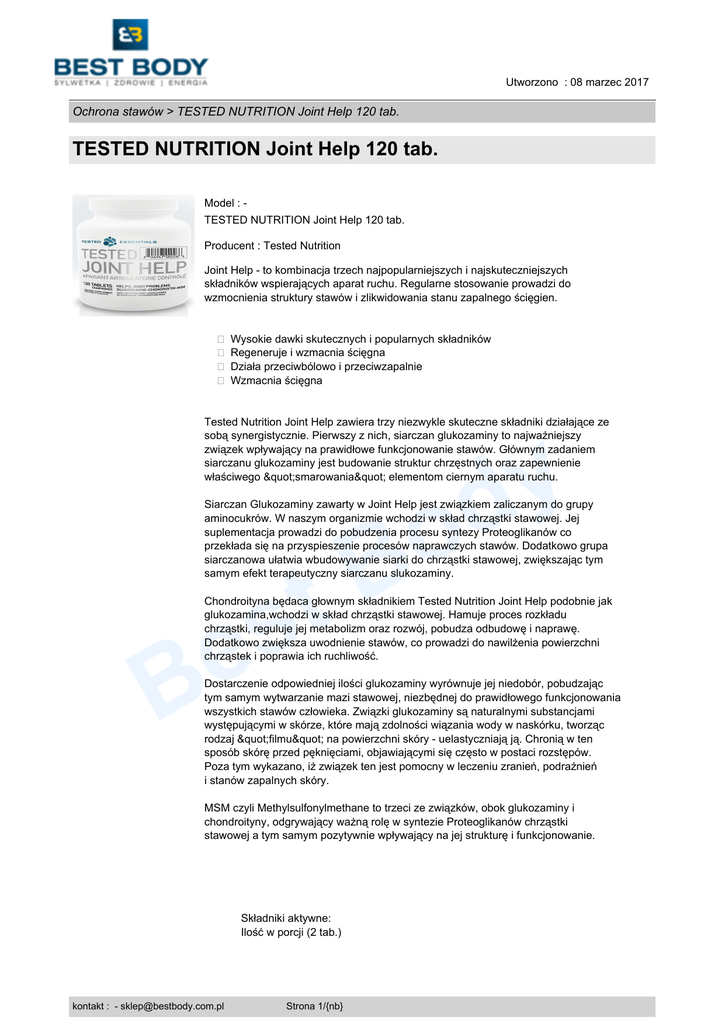 BEST BODY
SYLWETKA | ZDROWIE | ENERGIA

Utworzono : 08 marzec 2017

Ochrona stawów > TESTED NUTRITION Joint Help 120 tab.

TESTED NUTRITION Joint Help 120 tab.

TESTED ESSENTIALS
TESTED
JOINT HELP
120 TABLETS

Model : -
TESTED NUTRITION Joint Help 120 tab.

Producent : Tested Nutrition

Joint Help - to kombinacja trzech najpopularniejszych i najskuteczniejszych składników wspierających aparat ruchu. Regularne stosowanie prowadzi do wzmocnienia struktury stawów i zlikwidowania stanu zapalnego ścięgien.

 Wysokie dawki skutecznych i popularnych składników
 Regeneruje i wzmacnia ścięgna
 Działa przeciwbólowo i przeciwzapalnie
 Wzmacnia ścięgna

Tested Nutrition Joint Help zawiera trzy niezwykle skuteczne składniki działające ze sobą synergistycznie. Pierwszy z nich, siarczan glukozaminy to najważniejszy związek wpływający na prawidłowe funkcjonowanie stawów. Głównym zadaniem siarczanu glukozaminy jest budowanie struktur chrzęstnych oraz zapewnienie właściwego &quot;smarowania&quot; elementom ciernym aparatu ruchu.

Siarczan Glukozaminy zawarty w Joint Help jest związkiem zaliczanym do grupy aminocukrów. W naszym organizmie wchodzi w skład chrząstki stawowej. Jej suplementacja prowadzi do pobudzenia procesu syntezy Proteoglikanów co przekłada się na przyspieszenie procesów naprawczych stawów. Dodatkowo grupa siarczanowa ułatwia wbudowywanie siarki do chrząstki stawowej, zwiększając tym samym efekt terapeutyczny siarczanu slukozaminy.

Chondroityna będąca głownym składnikiem Tested Nutrition Joint Help podobnie jak glukozamina,wchodzi w skład chrząstki stawowej. Hamuje proces rozkładu chrząstki, reguluje jej metabolizm oraz rozwój, pobudza odbudowę i naprawę. Dodatkowo zwiększa uwodnienie stawów, co prowadzi do nawilżenia powierzchni chrząstek i poprawia ich ruchliwość.

Dostarczenie odpowiedniej ilości glukozaminy wyrównuje jej niedobór, pobudzając tym samym wytwarzanie mazi stawowej, niezbędnej do prawidłowego funkcjonowania wszystkich stawów człowieka. Związki glukozaminy są naturalnymi substancjami występującymi w skórze, które mają zdolności wiązania wody w naskórku, tworząc rodzaj &quot;filmu&quot; na powierzchni skóry - uelastyczniają ją. Chronią w ten sposób skórę przed pęknięciami, objawiającymi się często w postaci rozstępów. Poza tym wykazano, iż związek ten jest pomocny w leczeniu zranień, podrażnień i stanów zapalnych skóry.

MSM czyli Methylsulfonylmethane to trzeci ze związków, obok glukozaminy i chondroityny, odgrywający ważną rolę w syntezie Proteoglikanów chrząstki stawowej a tym samym pozytywnie wpływający na jej strukturę i funkcjonowanie.

Składniki aktywne:
Ilość w porcji (2 tab.)

kontakt : - sklep@bestbody.com.pl Strona 1/{nb}